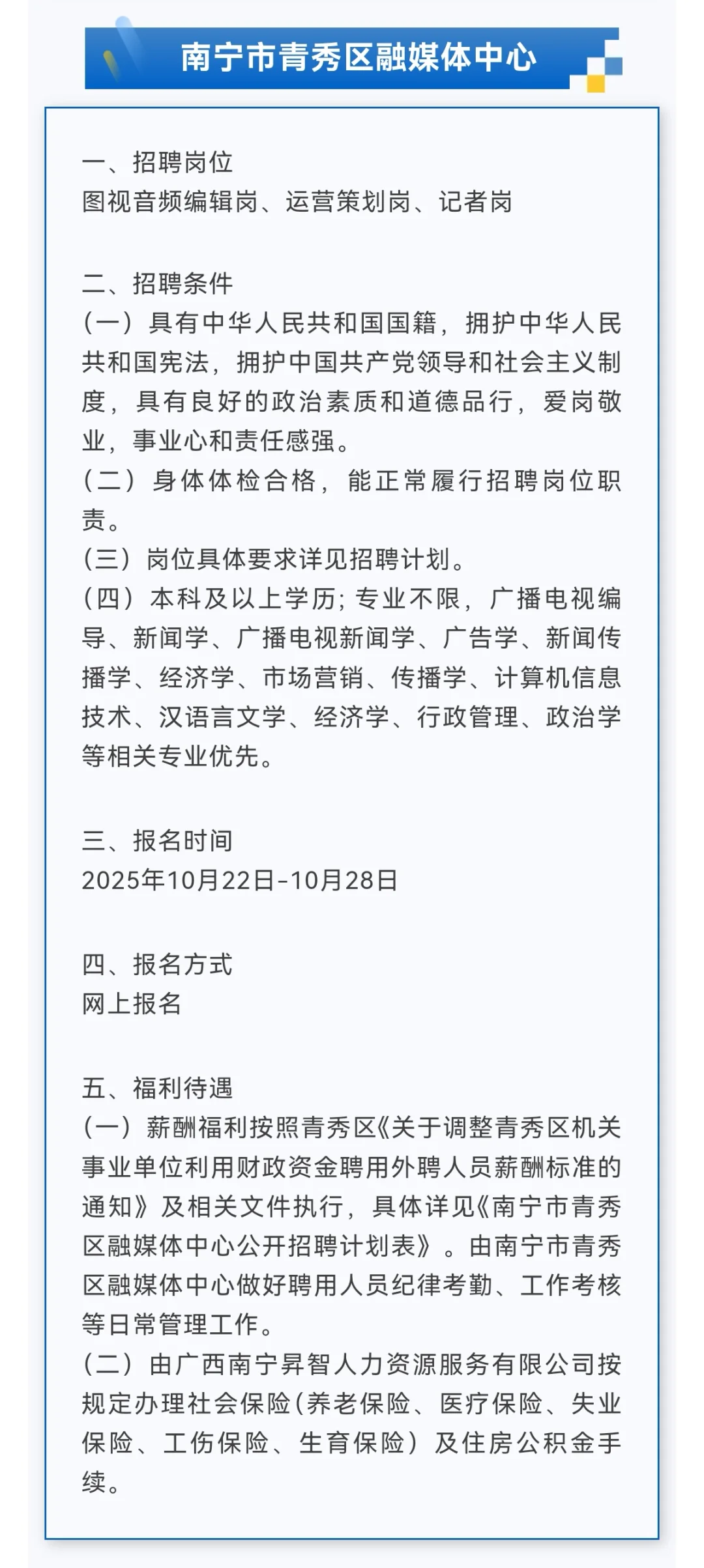 南宁市青秀区融媒体中心

一、招聘岗位
图视音频编辑岗、运营策划岗、记者岗

二、招聘条件
（一）具有中华人民共和国国籍，拥护中华人民共和国宪法，拥护中国共产党领导和社会主义制度，具有良好的政治素质和道德品行，爱岗敬业，事业心和责任感强。
（二）身体体检合格，能正常履行招聘岗位职责。
（三）岗位具体要求详见招聘计划。
（四）本科及以上学历；专业不限，广播电视编导、新闻学、广播电视新闻学、广告学、新闻传播学、经济学、市场营销、传播学、计算机信息技术、汉语言文学、经济学、行政管理、政治学等相关专业优先。

三、报名时间
2025年10月22日-10月28日

四、报名方式
网上报名

五、福利待遇
（一）薪酬福利按照青秀区《关于调整青秀区机关事业单位利用财政资金聘用外聘人员薪酬标准的通知》及相关文件执行，具体详见《南宁市青秀区融媒体中心公开招聘计划表》。由南宁市青秀区融媒体中心做好聘用人员纪律考勤、工作考核等日常管理工作。
（二）由广西南宁昇智人力资源服务有限公司按规定办理社会保险（养老保险、医疗保险、失业保险、工伤保险、生育保险）及住房公积金手续。